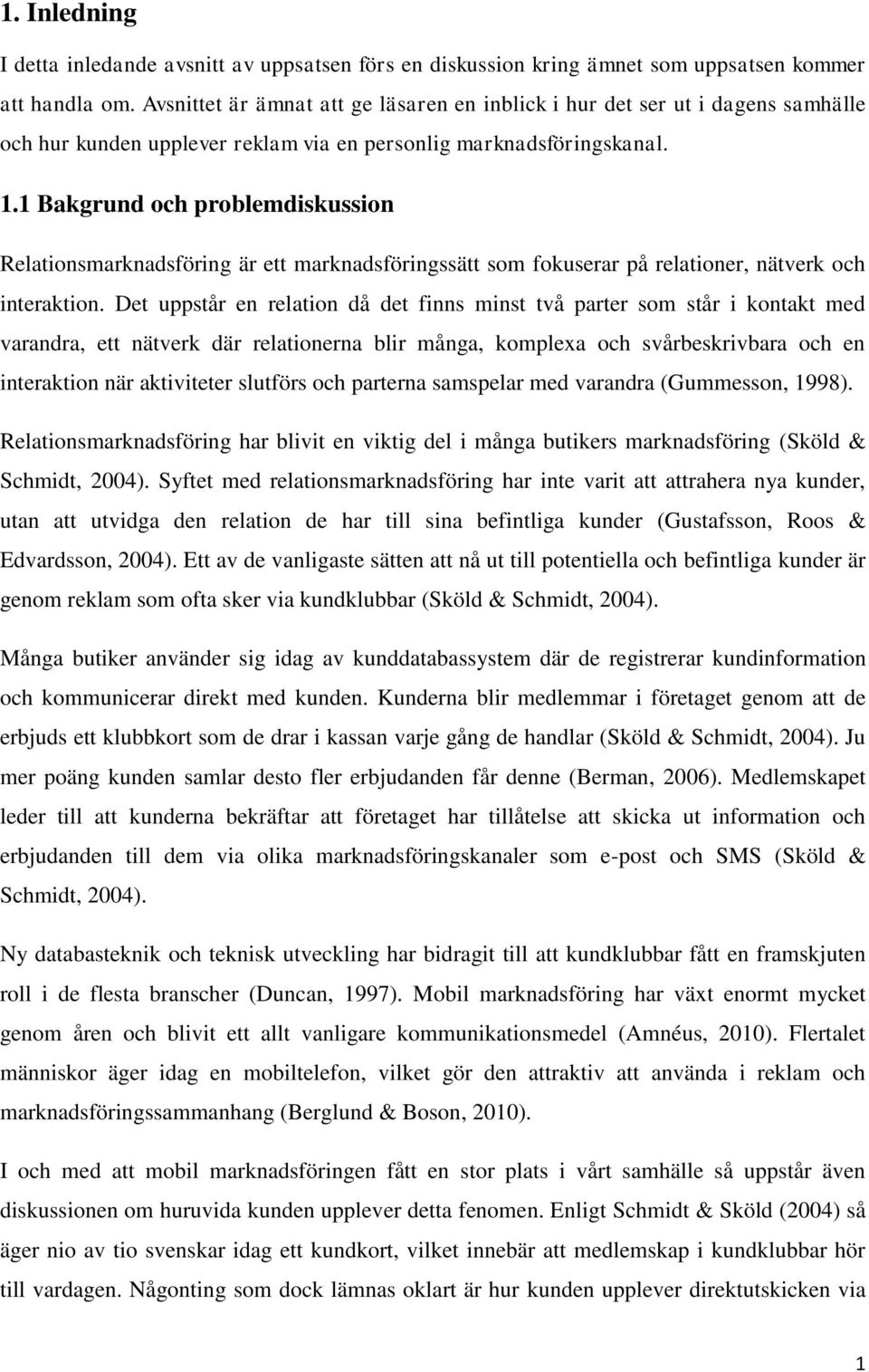 1. Inledning

I detta inledande avsnitt av uppsatsen förs en diskussion kring ämnet som uppsatsen kommer att handla om. Avsnittet är ämnat att ge läsaren en inblick i hur det ser ut i dagens samhälle och hur kunden upplever reklam via en personlig marknadsföringskanal.

1.1 Bakgrund och problemdiskussion

Relationsmarknadsföring är ett marknadsföringssätt som fokuserar på relationer, nätverk och interaktion. Det uppstår en relation då det finns minst två parter som står i kontakt med varandra, ett nätverk där relationerna blir många, komplexa och svårbeskrivbara och en interaktion när aktiviteter slutförs och parterna samspelar med varandra (Gummesson, 1998).

Relationsmarknadsföring har blivit en viktig del i många butikers marknadsföring (Sköld & Schmidt, 2004). Syftet med relationsmarknadsföring har inte varit att attrahera nya kunder, utan att utvidga den relation de har till sina befintliga kunder (Gustafsson, Roos & Edvardsson, 2004). Ett av de vanligaste sätten att nå ut till potentiella och befintliga kunder är genom reklam som ofta sker via kundklubbar (Sköld & Schmidt, 2004).

Många butiker använder sig idag av kunddatabassystem där de registrerar kundinformation och kommunicerar direkt med kunden. Kunderna blir medlemmar i företaget genom att de erbjuds ett klubbkort som de drar i kassan varje gång de handlar (Sköld & Schmidt, 2004). Ju mer poäng kunden samlar desto fler erbjudanden får denne (Berman, 2006). Medlemskapet leder till att kunderna bekräftar att företaget har tillåtelse att skicka ut information och erbjudanden till dem via olika marknadsföringskanaler som e-post och SMS (Sköld & Schmidt, 2004).

Ny databasteknik och teknisk utveckling har bidragit till att kundklubbar fått en framskjuten roll i de flesta branscher (Duncan, 1997). Mobil marknadsföring har växt enormt mycket genom åren och blivit ett allt vanligare kommunikationsmedel (Amnéus, 2010). Flertalet människor äger idag en mobiltelefon, vilket gör den attraktiv att använda i reklam och marknadsföringssammanhang (Berglund & Boson, 2010).

I och med att mobil marknadsföringen fått en stor plats i vårt samhälle så uppstår även diskussionen om huruvida kunden upplever detta fenomen. Enligt Schmidt & Sköld (2004) så äger nio av tio svenskar idag ett kundkort, vilket innebär att medlemskap i kundklubbar hör till vardagen. Någonting som dock lämnas oklart är hur kunden upplever direktutskicken via

1